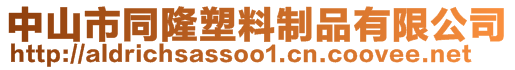 中山市同隆塑料制品有限公司
http://aldrichsassoo1.cn.coovee.net